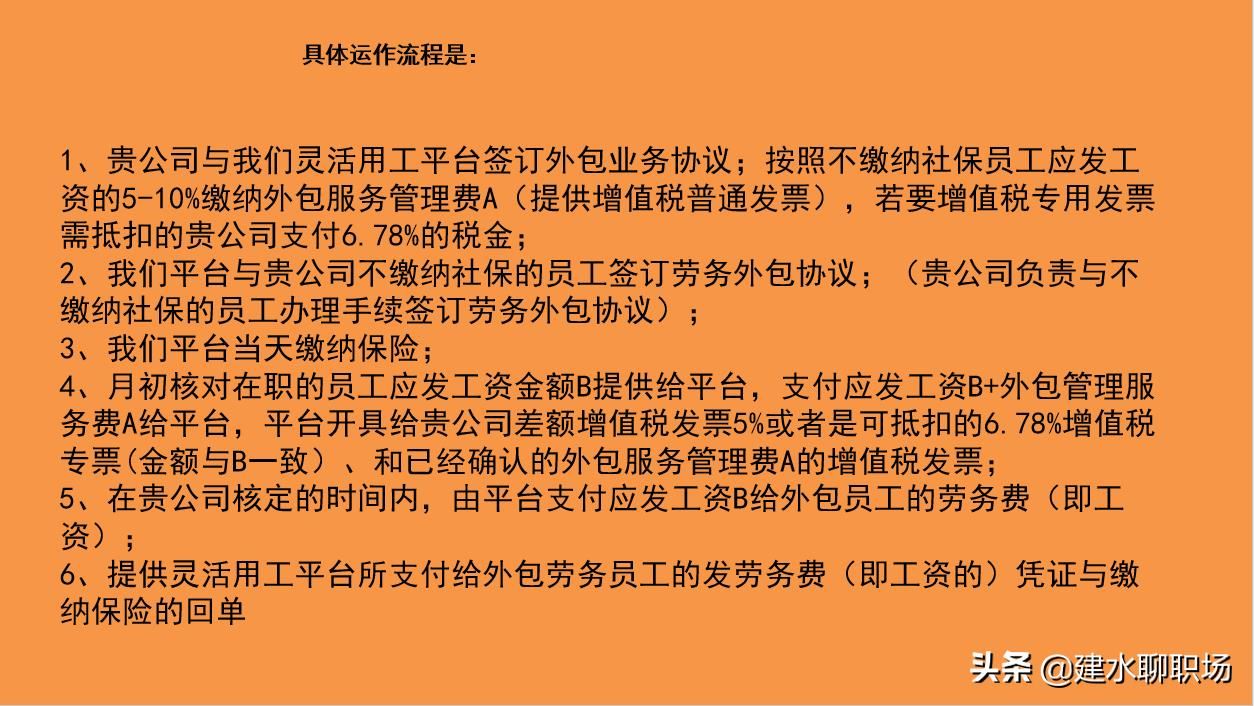 具体运作流程是：

1、贵公司与我们灵活用工平台签订外包业务协议；按照不缴纳社保员工应发工资的5-10%缴纳外包服务管理费A（提供增值税普通发票），若要增值税专用发票需抵扣的贵公司支付6.78%的税金；
2、我们平台与贵公司不缴纳社保的员工签订劳务外包协议；（贵公司负责与不缴纳社保的员工办理手续签订劳务外包协议）；
3、我们平台当天缴纳保险；
4、月初核对在职的员工应发工资金额B提供给平台，支付应发工资B+外包管理服务费A给平台，平台开具给贵公司差额增值税发票5%或者是可抵扣的6.78%增值税专票(金额与B一致）、和已经确认的外包服务管理费A的增值税发票；
5、在贵公司核定的时间内，由平台支付应发工资B给外包员工的劳务费（即工资）；
6、提供灵活用工平台所支付给外包劳务员工的发劳务费（即工资的）凭证与缴纳保险的回单

头条 @建水聊职场